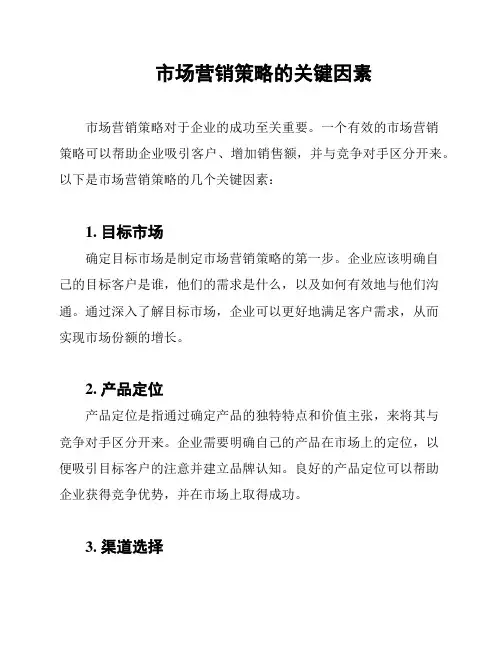 市场营销策略的关键因素

市场营销策略对于企业的成功至关重要。一个有效的市场营销策略可以帮助企业吸引客户、增加销售额，并与竞争对手区分开来。以下是市场营销策略的几个关键因素：

1. 目标市场

确定目标市场是制定市场营销策略的第一步。企业应该明确自己的目标客户是谁，他们的需求是什么，以及如何有效地与他们沟通。通过深入了解目标市场，企业可以更好地满足客户需求，从而实现市场份额的增长。

2. 产品定位

产品定位是指通过确定产品的独特特点和价值主张，来将其与竞争对手区分开来。企业需要明确自己的产品在市场上的定位，以便吸引目标客户的注意并建立品牌认知。良好的产品定位可以帮助企业获得竞争优势，并在市场上取得成功。

3. 渠道选择